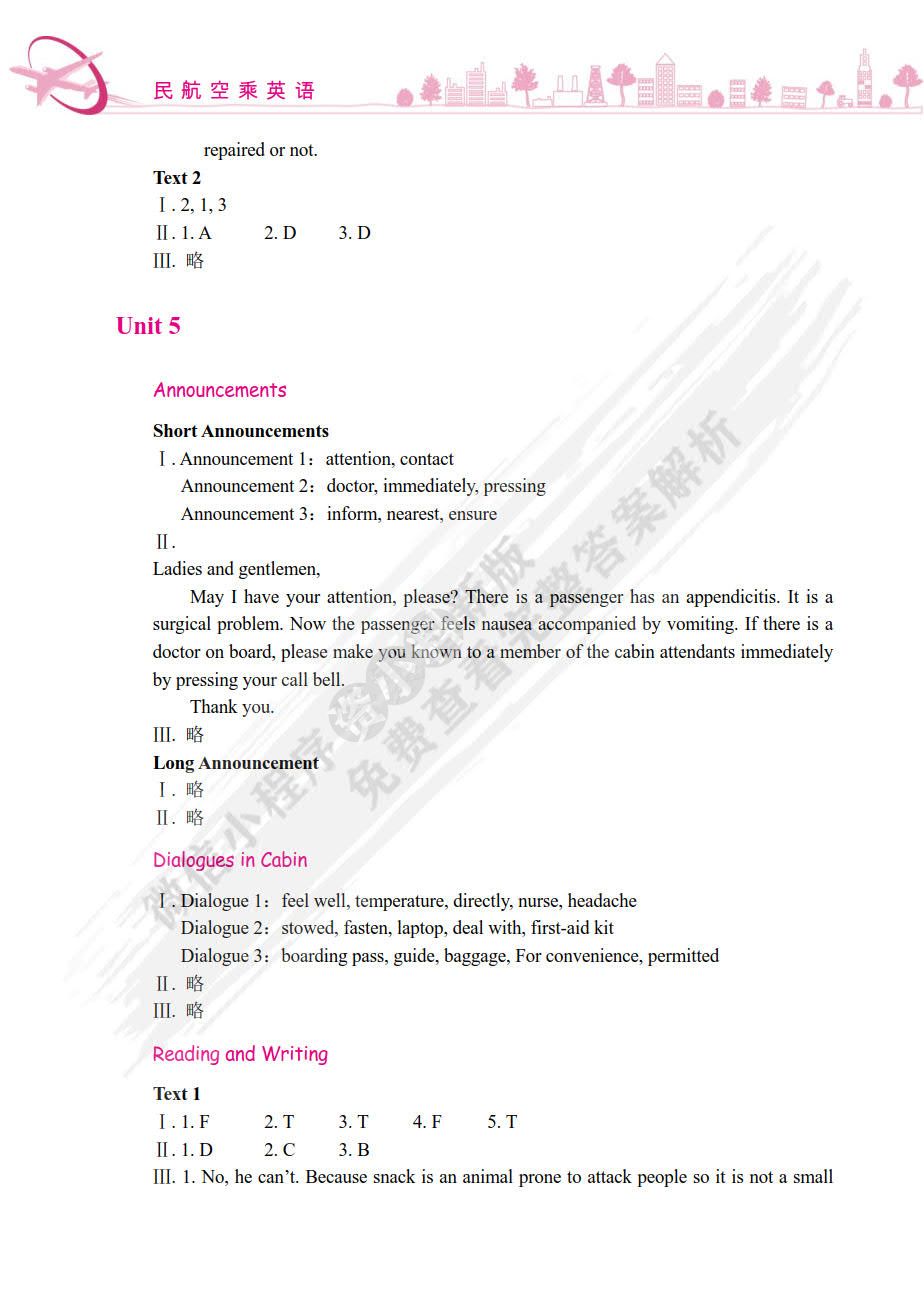 民航空乘英语

repaired or not.

**Text 2**

Ⅰ. 2, 1, 3

Ⅱ. 1. A 2. D 3. D

Ⅲ. 略

Unit 5

Announcements

**Short Announcements**

Ⅰ. Announcement 1：attention, contact

Announcement 2：doctor, immediately, pressing

Announcement 3：inform, nearest, ensure

Ⅱ.

Ladies and gentlemen,

May I have your attention, please? There is a passenger has an appendicitis. It is a surgical problem. Now the passenger feels nausea accompanied by vomiting. If there is a doctor on board, please make you known to a member of the cabin attendants immediately by pressing your call bell.

Thank you.

Ⅲ. 略

**Long Announcement**

Ⅰ. 略

Ⅱ. 略

Dialogues in Cabin

Ⅰ. Dialogue 1：feel well, temperature, directly, nurse, headache

Dialogue 2：stowed, fasten, laptop, deal with, first-aid kit

Dialogue 3：boarding pass, guide, baggage, For convenience, permitted

Ⅱ. 略

Ⅲ. 略

Reading and Writing

**Text 1**

Ⅰ. 1. F 2. T 3. T 4. F 5. T

Ⅱ. 1. D 2. C 3. B

Ⅲ. 1. No, he can't. Because snack is an animal prone to attack people so it is not a small

微信小程序 免费查看完整答案解析